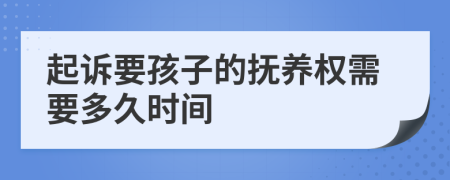 起诉要孩子的抚养权需要多久时间